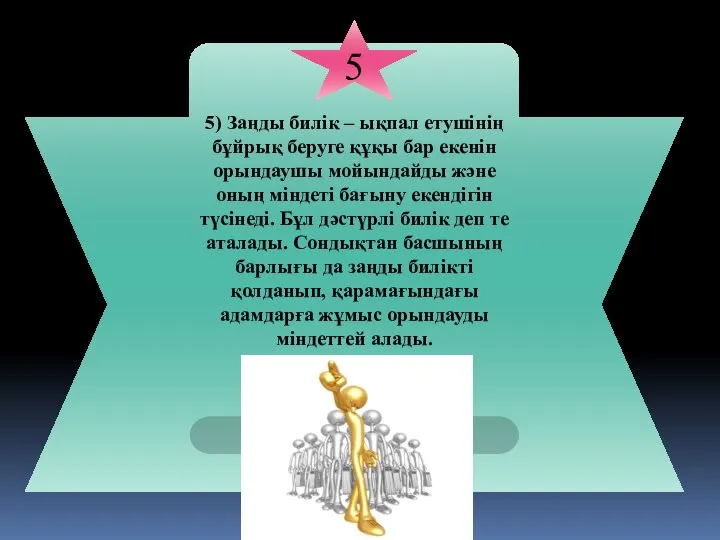 5

5) Заңды билік – ықпал етушінің бұйрық беруге құқы бар екенін орындаушы мойындайды және оның міндеті бағыну екендігін түсінеді. Бұл дәстүрлі билік деп те аталады. Сондықтан басшының барлығы да заңды билікті қолданып, қарамағындағы адамдарға жұмыс орындауды міндеттей алады.